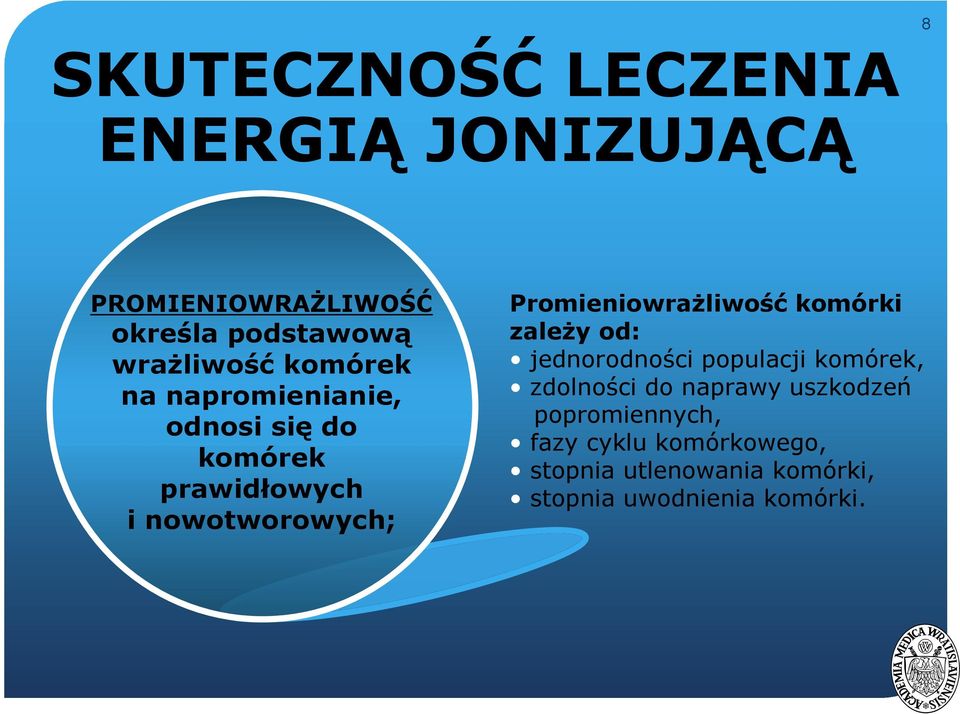 8

SKUTECZNOŚĆ LECZENIA ENERGIĄ JONIZUJĄCĄ

PROMIENIOWRAŻLIWOŚĆ określa podstawową wrażliwość komórek na napromienianie, odnosi się do komórek prawidłowych i nowotworowych;

Promieniowrażliwość komórki zależy od:
• jednorodności populacji komórek,
• zdolności do naprawy uszkodzeń popromiennych,
• fazy cyklu komórkowego,
• stopnia utlenowania komórki,
• stopnia uwodnienia komórki.

ACADEMIA MEDICA WRATISLAVIENSIS